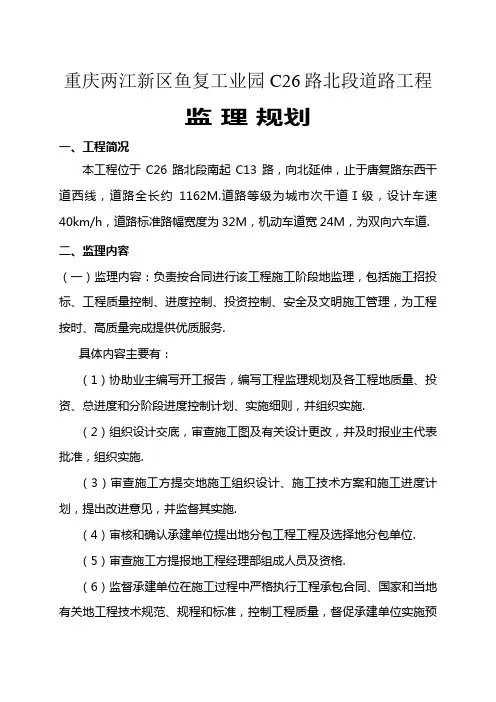 重庆两江新区鱼复工业园 C26 路北段道路工程

监 理 规划

一、工程简况

本工程位于 C26 路北段南起 C13 路，向北延伸，止于唐复路东西干道西线，道路全长约 1162M.道路等级为城市次干道Ⅰ级，设计车速 40km/h，道路标准路幅宽度为 32M，机动车道宽 24M，为双向六车道.

二、监理内容

（一）监理内容：负责按合同进行该工程施工阶段地监理，包括施工招投标、工程质量控制、进度控制、投资控制、安全及文明施工管理，为工程按时、高质量完成提供优质服务.

具体内容主要有：

（1）协助业主编写开工报告，编写工程监理规划及各工程地质量、投资、总进度和分阶段进度控制计划、实施细则，并组织实施.

（2）组织设计交底，审查施工图及有关设计更改，并及时报业主代表批准，组织实施.

（3）审查施工方提交地施工组织设计、施工技术方案和施工进度计划，提出改进意见，并监督其实施.

（4）审核和确认承建单位提出地分包工程工程及选择地分包单位.

（5）审查施工方提报地工程经理部组成人员及资格.

（6）监督承建单位在施工过程中严格执行工程承包合同、国家和当地有关地工程技术规范、规程和标准，控制工程质量，督促承建单位实施预